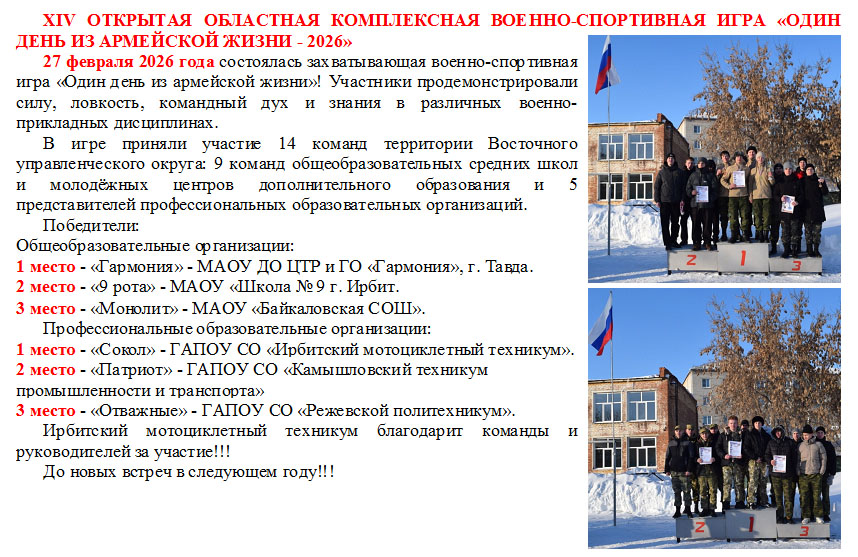 XIV ОТКРЫТАЯ ОБЛАСТНАЯ КОМПЛЕКСНАЯ ВОЕННО-СПОРТИВНАЯ ИГРА «ОДИН ДЕНЬ ИЗ АРМЕЙСКОЙ ЖИЗНИ - 2026»

27 февраля 2026 года состоялась захватывающая военно-спортивная игра «Один день из армейской жизни»! Участники продемонстрировали силу, ловкость, командный дух и знания в различных военно-прикладных дисциплинах.

В игре приняли участие 14 команд территории Восточного управленческого округа: 9 команд общеобразовательных средних школ и молодёжных центров дополнительного образования и 5 представителей профессиональных образовательных организаций.

Победители:

Общеобразовательные организации:

1 место - «Гармония» - МАОУ ДО ЦТР и ГО «Гармония», г. Тавда.

2 место - «9 рота» - МАОУ «Школа № 9 г. Ирбит.

3 место - «Монолит» - МАОУ «Байкаловская СОШ».

Профессиональные образовательные организации:

1 место - «Сокол» - ГАПОУ СО «Ирбитский мотоциклетный техникум».

2 место - «Патриот» - ГАПОУ СО «Камышловский техникум промышленности и транспорта»

3 место - «Отважные» - ГАПОУ СО «Режевской политехникум».

Ирбитский мотоциклетный техникум благодарит команды и руководителей за участие!!!

До новых встреч в следующем году!!!

2 1 3

2 1 3